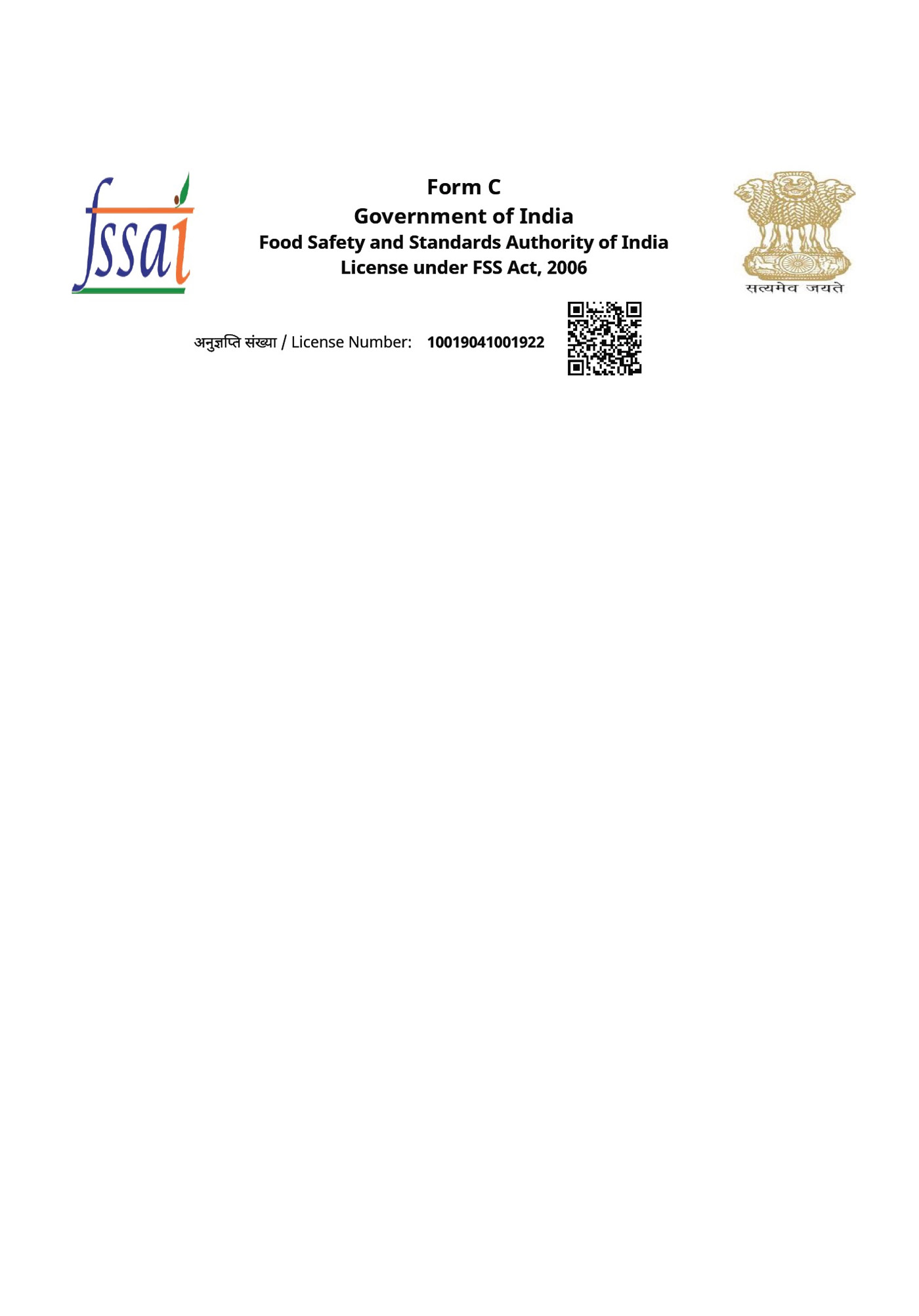 fssai

Form C
Government of India
Food Safety and Standards Authority of India
License under FSS Act, 2006

सत्यमेव जयते

अनुज्ञप्ति संख्या / License Number: 10019041001922